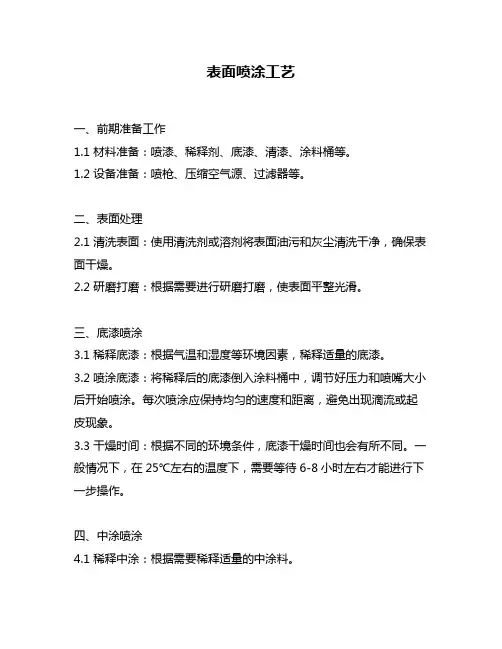 表面喷涂工艺

一、前期准备工作

1.1 材料准备：喷漆、稀释剂、底漆、清漆、涂料桶等。

1.2 设备准备：喷枪、压缩空气源、过滤器等。

二、表面处理

2.1 清洗表面：使用清洗剂或溶剂将表面油污和灰尘清洗干净，确保表面干燥。

2.2 研磨打磨：根据需要进行研磨打磨，使表面平整光滑。

三、底漆喷涂

3.1 稀释底漆：根据气温和湿度等环境因素，稀释适量的底漆。

3.2 喷涂底漆：将稀释后的底漆倒入涂料桶中，调节好压力和喷嘴大小后开始喷涂。每次喷涂应保持均匀的速度和距离，避免出现滴流或起皮现象。

3.3 干燥时间：根据不同的环境条件，底漆干燥时间也会有所不同。一般情况下，在 25℃左右的温度下，需要等待 6-8 小时左右才能进行下一步操作。

四、中涂喷涂

4.1 稀释中涂：根据需要稀释适量的中涂料。